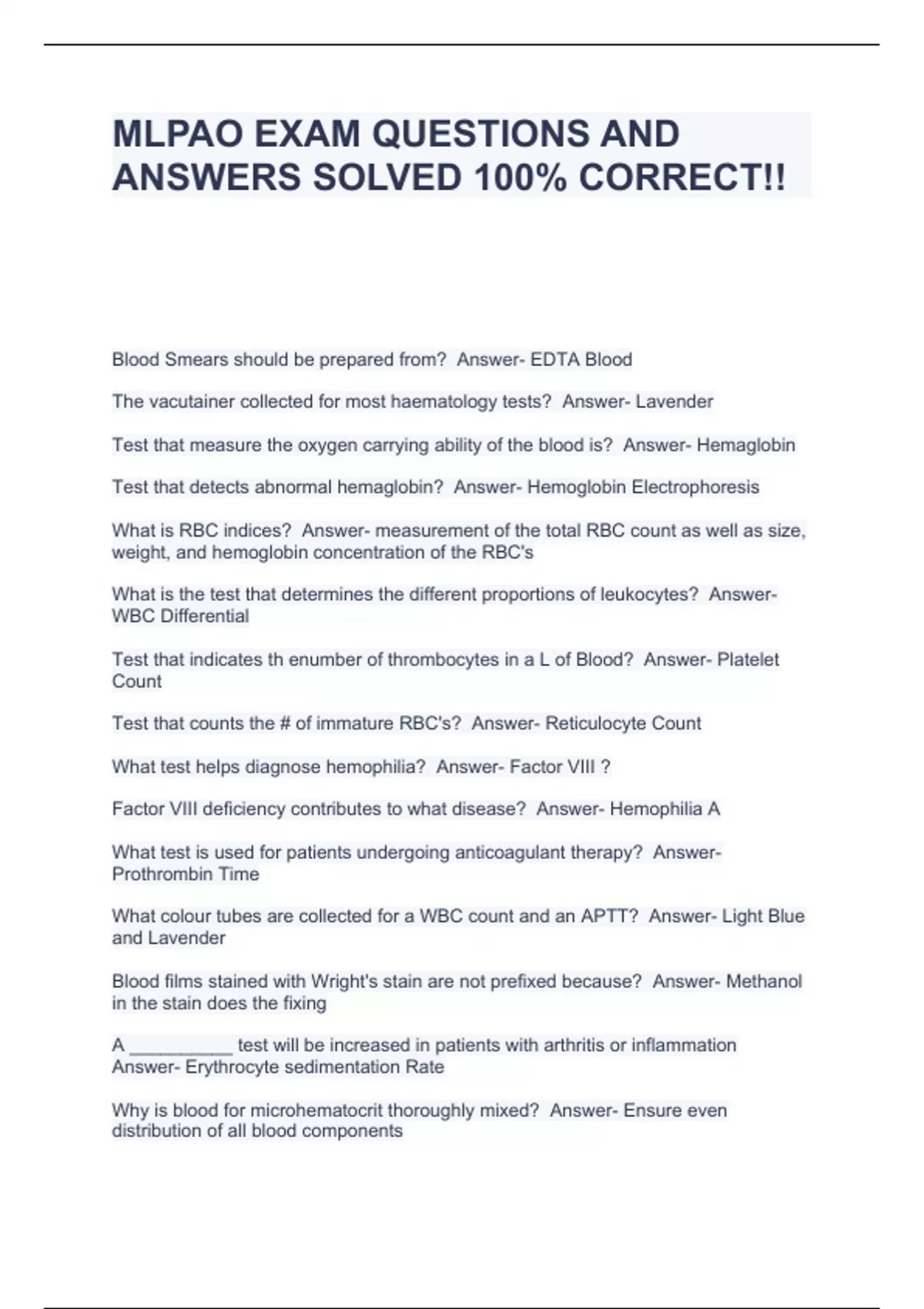 MLPAO EXAM QUESTIONS AND ANSWERS SOLVED 100% CORRECT!!

Blood Smears should be prepared from?  Answer- EDTA Blood

The vacutainer collected for most haematology tests?  Answer- Lavender

Test that measure the oxygen carrying ability of the blood is?  Answer- Hemaglobin

Test that detects abnormal hemaglobin?  Answer- Hemoglobin Electrophoresis

What is RBC indices?  Answer- measurement of the total RBC count as well as size, weight, and hemoglobin concentration of the RBC's

What is the test that determines the different proportions of leukocytes?  Answer- WBC Differential

Test that indicates th enumber of thrombocytes in a L of Blood?  Answer- Platelet Count

Test that counts the # of immature RBC's?  Answer- Reticulocyte Count

What test helps diagnose hemophilia?  Answer- Factor VIII ?

Factor VIII deficiency contributes to what disease?  Answer- Hemophilia A

What test is used for patients undergoing anticoagulant therapy?  Answer- Prothrombin Time

What colour tubes are collected for a WBC count and an APTT?  Answer- Light Blue and Lavender

Blood films stained with Wright's stain are not prefixed because?  Answer- Methanol in the stain does the fixing

A __________ test will be increased in patients with arthritis or inflammation Answer- Erythrocyte sedimentation Rate

Why is blood for microhematocrit thoroughly mixed?  Answer- Ensure even distribution of all blood components